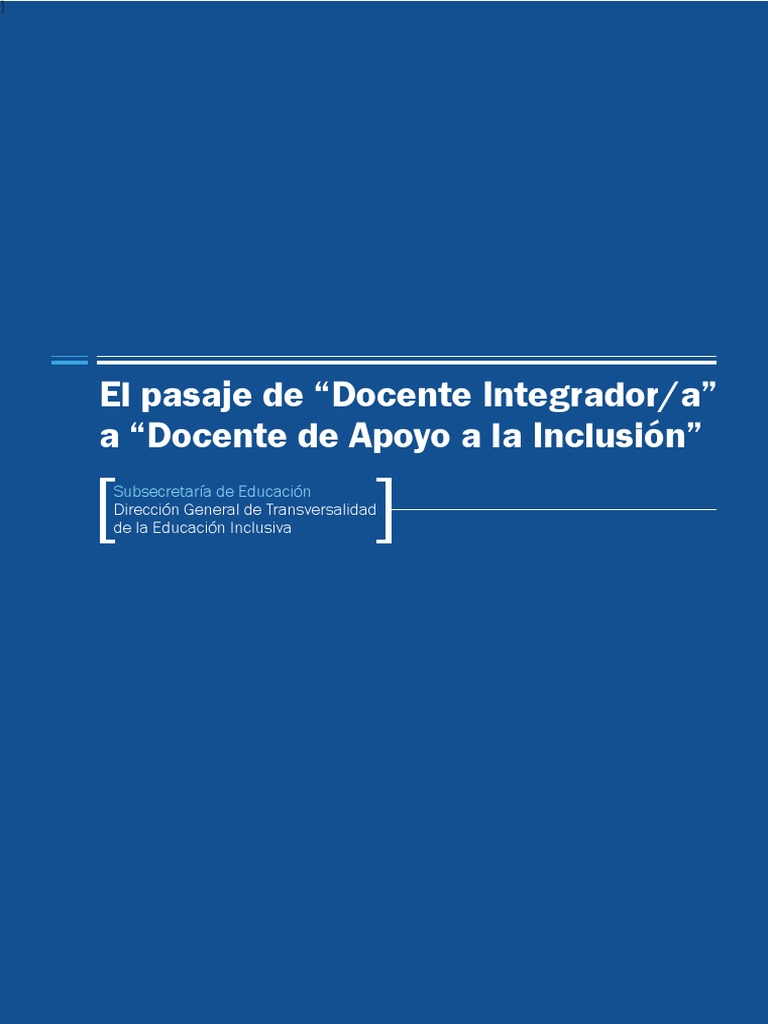 El pasaje de “Docente Integrador/a” a “Docente de Apoyo a la Inclusión”

Subsecretaría de Educación
Dirección General de Transversalidad de la Educación Inclusiva